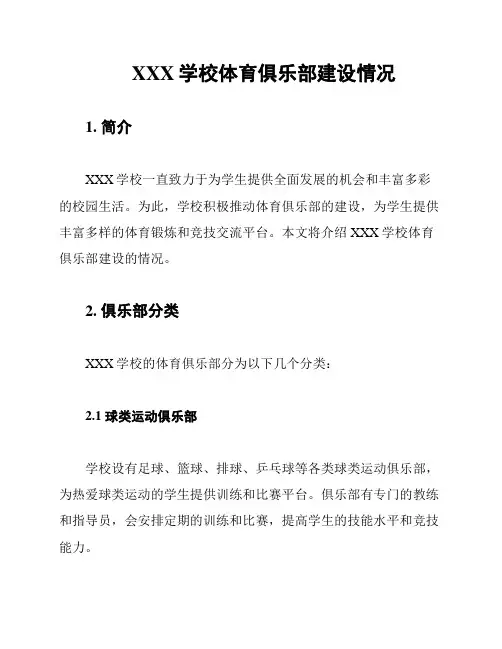 XXX 学校体育俱乐部建设情况

1. 简介

XXX 学校一直致力于为学生提供全面发展的机会和丰富多彩的校园生活。为此，学校积极推动体育俱乐部的建设，为学生提供丰富多样的体育锻炼和竞技交流平台。本文将介绍 XXX 学校体育俱乐部建设的情况。

2. 俱乐部分类

XXX 学校的体育俱乐部分为以下几个分类：

2.1 球类运动俱乐部

学校设有足球、篮球、排球、乒乓球等各类球类运动俱乐部，为热爱球类运动的学生提供训练和比赛平台。俱乐部有专门的教练和指导员，会安排定期的训练和比赛，提高学生的技能水平和竞技能力。